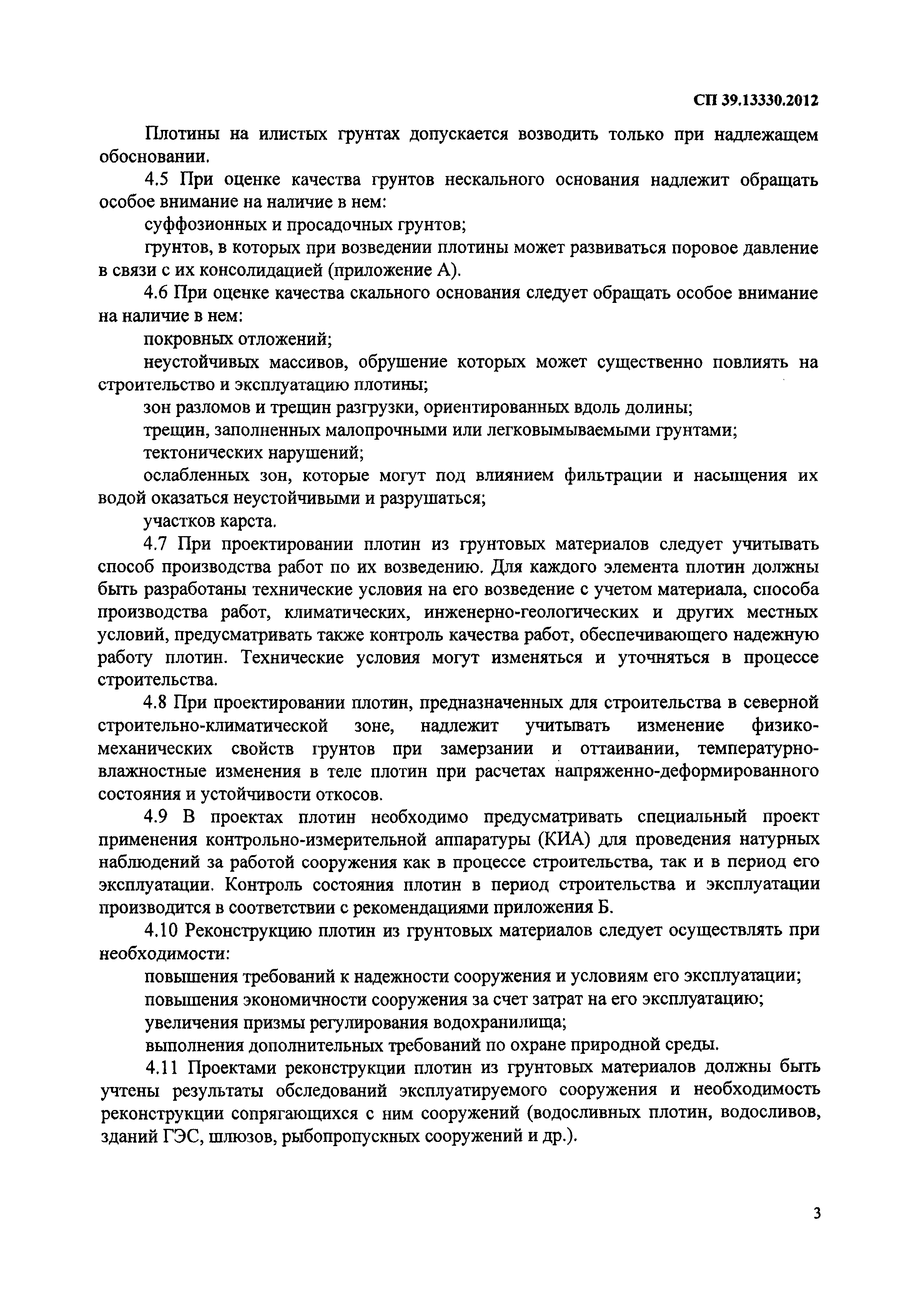 СП 39.13330.2012

Плотины на илистых грунтах допускается возводить только при надлежащем обосновании.

4.5 При оценке качества грунтов нескального основания надлежит обращать особое внимание на наличие в нем:

суффозионных и просадочных грунтов;

грунтов, в которых при возведении плотины может развиваться поровое давление в связи с их консолидацией (приложение А).

4.6 При оценке качества скального основания следует обращать особое внимание на наличие в нем:

покровных отложений;

неустойчивых массивов, обрушение которых может существенно повлиять на строительство и эксплуатацию плотины;

зон разломов и трещин разгрузки, ориентированных вдоль долины;

трещин, заполненных малопрочными или легковымываемыми грунтами;

тектонических нарушений;

ослабленных зон, которые могут под влиянием фильтрации и насыщения их водой оказаться неустойчивыми и разрушаться;

участков карста.

4.7 При проектировании плотин из грунтовых материалов следует учитывать способ производства работ по их возведению. Для каждого элемента плотин должны быть разработаны технические условия на его возведение с учетом материала, способа производства работ, климатических, инженерно-геологических и других местных условий, предусматривать также контроль качества работ, обеспечивающего надежную работу плотин. Технические условия могут изменяться и уточняться в процессе строительства.

4.8 При проектировании плотин, предназначенных для строительства в северной строительно-климатической зоне, надлежит учитывать изменение физико-механических свойств грунтов при замерзании и оттаивании, температурно-влажностные изменения в теле плотин при расчетах напряженно-деформированного состояния и устойчивости откосов.

4.9 В проектах плотин необходимо предусматривать специальный проект применения контрольно-измерительной аппаратуры (КИА) для проведения натурных наблюдений за работой сооружения как в процессе строительства, так и в период его эксплуатации. Контроль состояния плотин в период строительства и эксплуатации производится в соответствии с рекомендациями приложения Б.

4.10 Реконструкцию плотин из грунтовых материалов следует осуществлять при необходимости:

повышения требований к надежности сооружения и условиям его эксплуатации;

повышения экономичности сооружения за счет затрат на его эксплуатацию;

увеличения призмы регулирования водохранилища;

выполнения дополнительных требований по охране природной среды.

4.11 Проектами реконструкции плотин из грунтовых материалов должны быть учтены результаты обследований эксплуатируемого сооружения и необходимость реконструкции сопрягающихся с ним сооружений (водосливных плотин, водосливов, зданий ГЭС, шлюзов, рыбопропускных сооружений и др.).

3